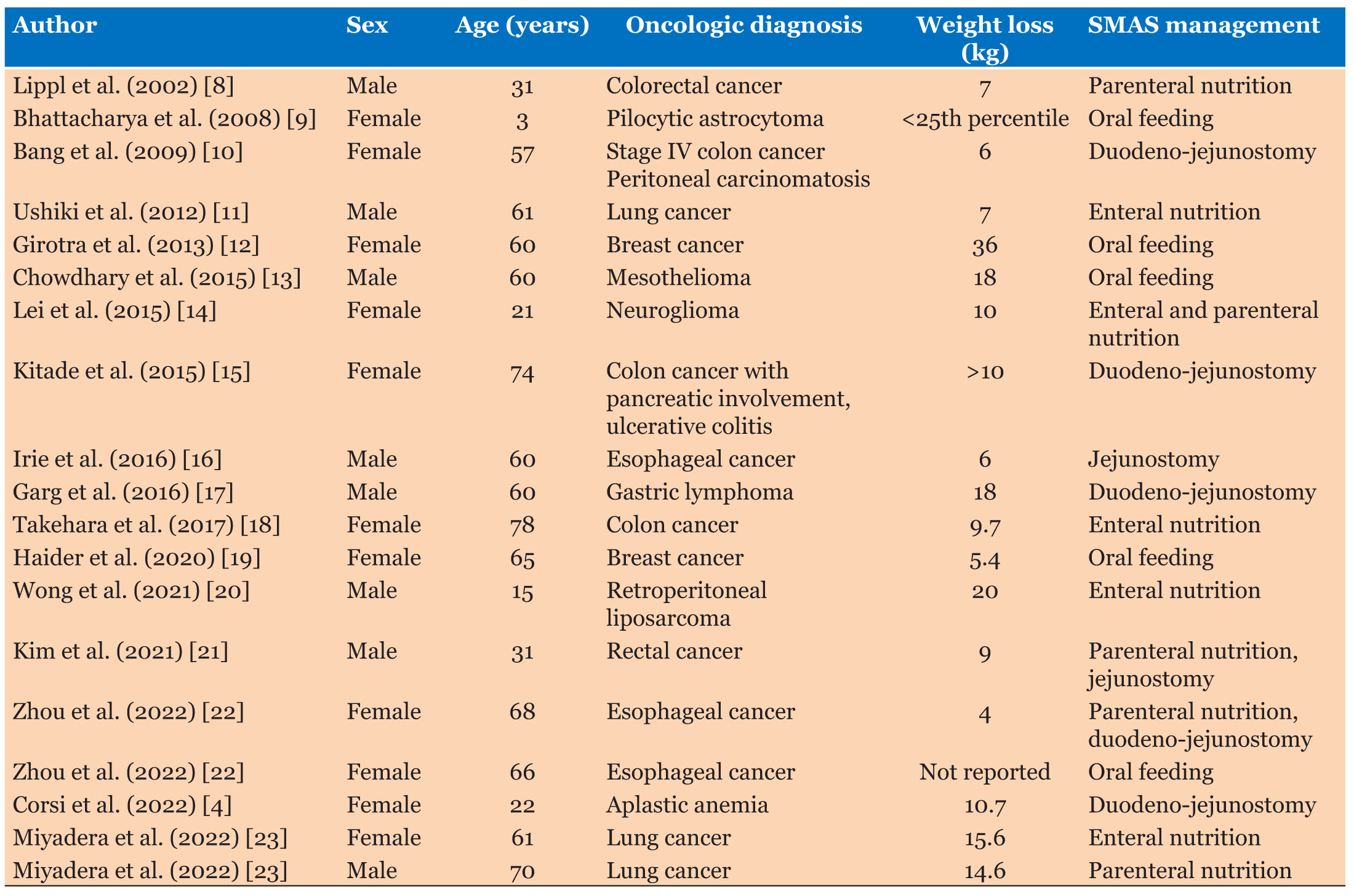 | Author | Sex | Age (years) | Oncologic diagnosis | Weight loss (kg) | SMAS management |
|---|---|---|---|---|---|
| Lippl et al. (2002) [8] | Male | 31 | Colorectal cancer | 7 | Parenteral nutrition |
| Bhattacharya et al. (2008) [9] | Female | 3 | Pilocytic astrocytoma | <25th percentile | Oral feeding |
| Bang et al. (2009) [10] | Female | 57 | Stage IV colon cancer Peritoneal carcinomatosis | 6 | Duodeno-jejunostomy |
| Ushiki et al. (2012) [11] | Male | 61 | Lung cancer | 7 | Enteral nutrition |
| Girotra et al. (2013) [12] | Female | 60 | Breast cancer | 36 | Oral feeding |
| Chowdhary et al. (2015) [13] | Male | 60 | Mesothelioma | 18 | Oral feeding |
| Lei et al. (2015) [14] | Female | 21 | Neuroglioma | 10 | Enteral and parenteral nutrition |
| Kitade et al. (2015) [15] | Female | 74 | Colon cancer with pancreatic involvement, ulcerative colitis | >10 | Duodeno-jejunostomy |
| Irie et al. (2016) [16] | Male | 60 | Esophageal cancer | 6 | Jejunostomy |
| Garg et al. (2016) [17] | Male | 60 | Gastric lymphoma | 18 | Duodeno-jejunostomy |
| Takehara et al. (2017) [18] | Female | 78 | Colon cancer | 9.7 | Enteral nutrition |
| Haider et al. (2020) [19] | Female | 65 | Breast cancer | 5.4 | Oral feeding |
| Wong et al. (2021) [20] | Male | 15 | Retroperitoneal liposarcoma | 20 | Enteral nutrition |
| Kim et al. (2021) [21] | Male | 31 | Rectal cancer | 9 | Parenteral nutrition, jejunostomy |
| Zhou et al. (2022) [22] | Female | 68 | Esophageal cancer | 4 | Parenteral nutrition, duodeno-jejunostomy |
| Zhou et al. (2022) [22] | Female | 66 | Esophageal cancer | Not reported | Oral feeding |
| Corsi et al. (2022) [4] | Female | 22 | Aplastic anemia | 10.7 | Duodeno-jejunostomy |
| Miyadera et al. (2022) [23] | Female | 61 | Lung cancer | 15.6 | Enteral nutrition |
| Miyadera et al. (2022) [23] | Male | 70 | Lung cancer | 14.6 | Parenteral nutrition |